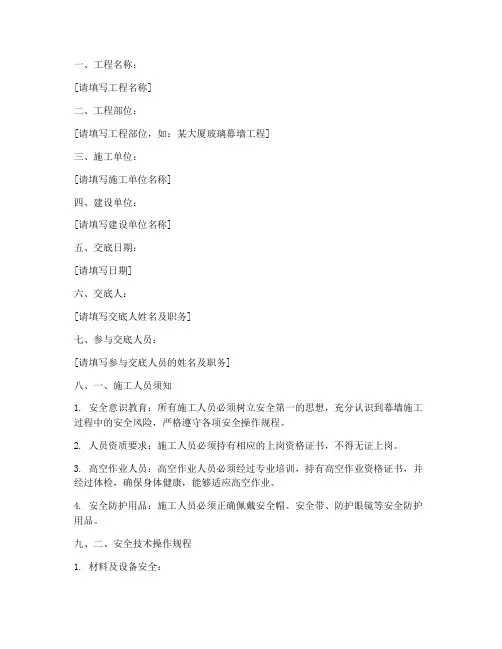 一、工程名称：

[请填写工程名称]

二、工程部位：

[请填写工程部位，如：某大厦玻璃幕墙工程]

三、施工单位：

[请填写施工单位名称]

四、建设单位：

[请填写建设单位名称]

五、交底日期：

[请填写日期]

六、交底人：

[请填写交底人姓名及职务]

七、参与交底人员：

[请填写参与交底人员的姓名及职务]

八、一、施工人员须知

1. 安全意识教育：所有施工人员必须树立安全第一的思想，充分认识到幕墙施工过程中的安全风险，严格遵守各项安全操作规程。

2. 人员资质要求：施工人员必须持有相应的上岗资格证书，不得无证上岗。

3. 高空作业人员：高空作业人员必须经过专业培训，持有高空作业资格证书，并经过体检，确保身体健康，能够适应高空作业。

4. 安全防护用品：施工人员必须正确佩戴安全帽、安全带、防护眼镜等安全防护用品。

九、二、安全技术操作规程

1. 材料及设备安全：